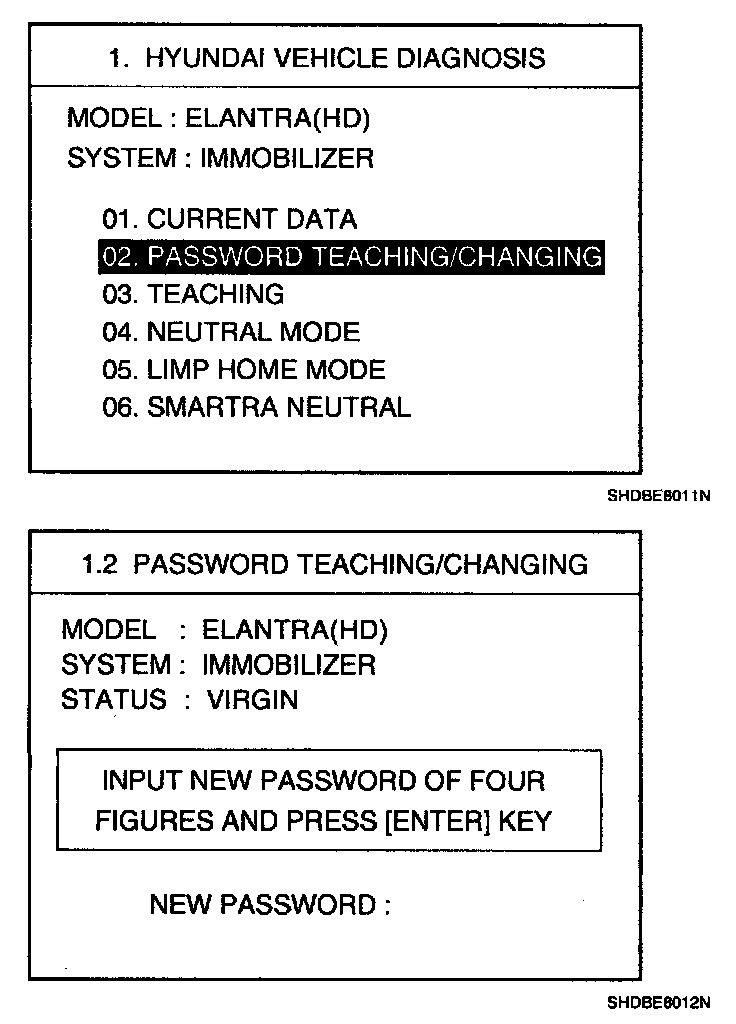 1. HYUNDAI VEHICLE DIAGNOSIS

MODEL : ELANTRA(HD)
SYSTEM : IMMOBILIZER

01. CURRENT DATA
02. PASSWORD TEACHING/CHANGING
03. TEACHING
04. NEUTRAL MODE
05. LIMP HOME MODE
06. SMARTRA NEUTRAL

SHDBE8011N

1.2 PASSWORD TEACHING/CHANGING

MODEL : ELANTRA(HD)
SYSTEM : IMMOBILIZER
STATUS : VIRGIN

INPUT NEW PASSWORD OF FOUR FIGURES AND PRESS [ENTER] KEY

NEW PASSWORD :

SHDBE8012N